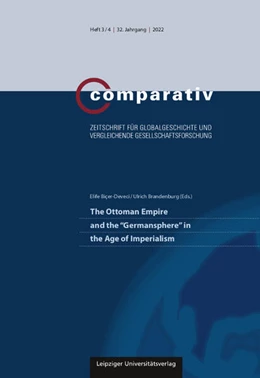 Heft 3/4 | 32. Jahrgang | 2022

comparativ

ZEITSCHRIFT FÜR GLOBALGESCHICHTE UND VERGLEICHENDE GESELLSCHAFTSFORSCHUNG

Elife Biçer-Deveci / Ulrich Brandenburg (Eds.)

The Ottoman Empire and the "Germansphere" in the Age of Imperialism

Leipziger Universitätsverlag